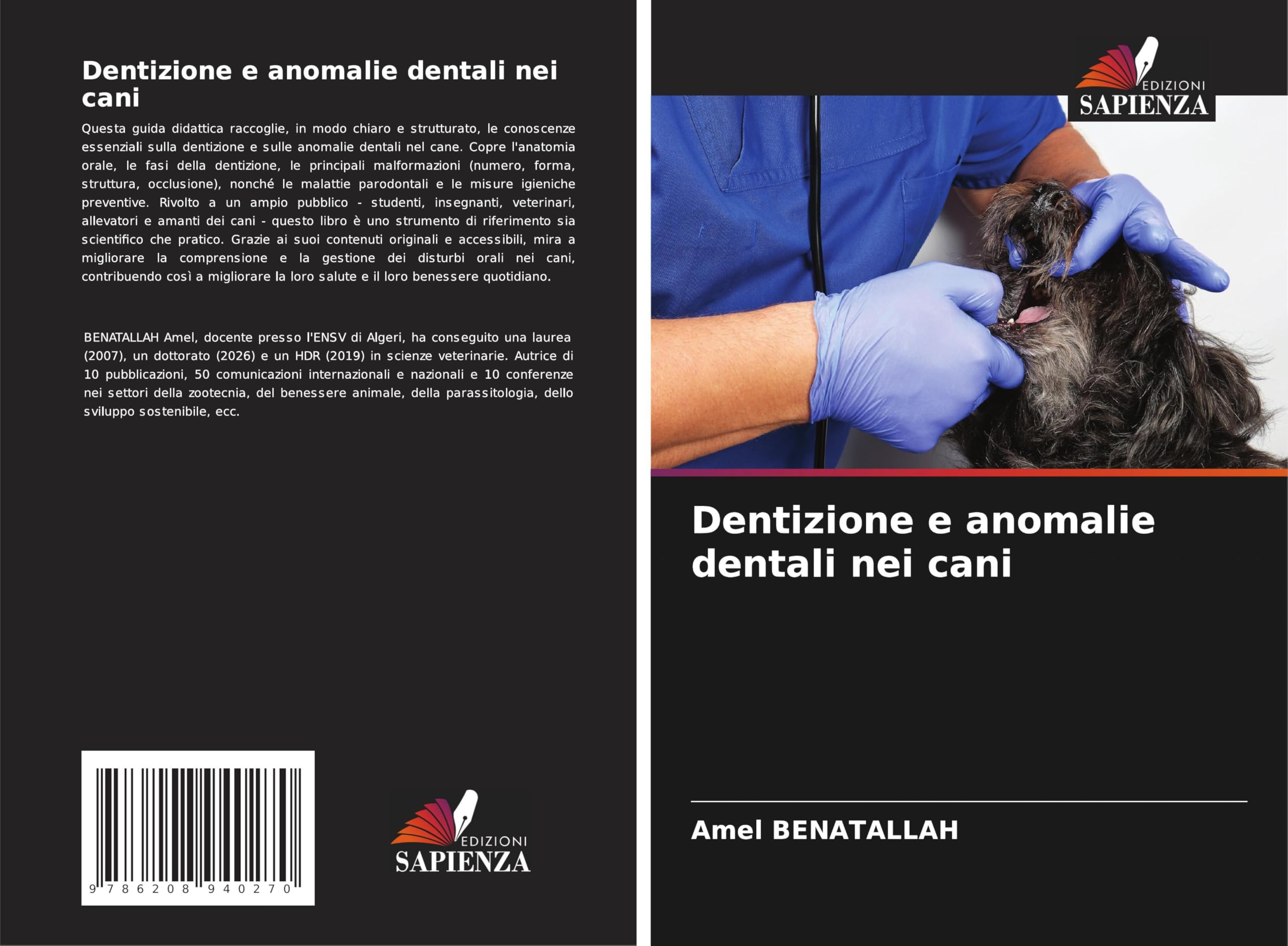 Dentizione e anomalie dentali nei cani

Questa guida didattica raccoglie, in modo chiaro e strutturato, le conoscenze essenziali sulla dentizione e sulle anomalie dentali nel cane. Copre l'anatomia orale, le fasi della dentizione, le principali malformazioni (numero, forma, struttura, occlusione), nonché le malattie parodontali e le misure igieniche preventive. Rivolto a un ampio pubblico - studenti, insegnanti, veterinari, allevatori e amanti dei cani - questo libro è uno strumento di riferimento sia scientifico che pratico. Grazie ai suoi contenuti originali e accessibili, mira a migliorare la comprensione e la gestione dei disturbi orali nei cani, contribuendo così a migliorare la loro salute e il loro benessere quotidiano.

BENATALLAH Amel, docente presso l'ENSV di Algeri, ha conseguito una laurea (2007), un dottorato (2026) e un HDR (2019) in scienze veterinarie. Autrice di 10 pubblicazioni, 50 comunicazioni internazionali e nazionali e 10 conferenze nei settori della zootecnia, del benessere animale, della parassitologia, dello sviluppo sostenibile, ecc.

9 786208 940270

EDIZIONI
SAPIENZA

EDIZIONI
SAPIENZA

Dentizione e anomalie dentali nei cani

Amel BENATALLAH